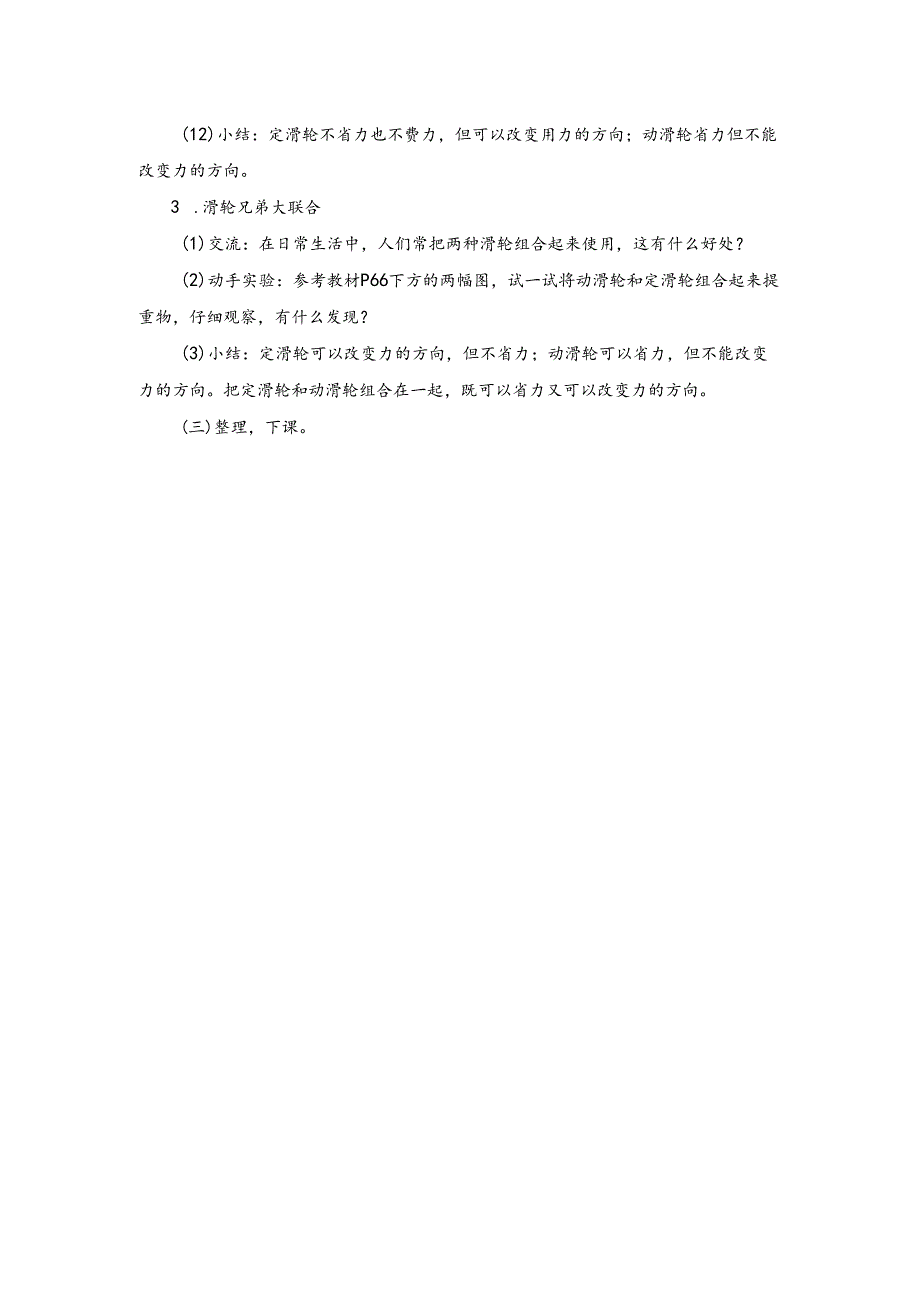 (12)小结：定滑轮不省力也不费力，但可以改变用力的方向；动滑轮省力但不能改变力的方向。

3 .滑轮兄弟大联合

(1)交流：在日常生活中，人们常把两种滑轮组合起来使用，这有什么好处？

(2)动手实验：参考教材P66下方的两幅图，试一试将动滑轮和定滑轮组合起来提重物，仔细观察，有什么发现？

(3)小结：定滑轮可以改变力的方向，但不省力；动滑轮可以省力，但不能改变力的方向。把定滑轮和动滑轮组合在一起，既可以省力又可以改变力的方向。

(三)整理，下课。